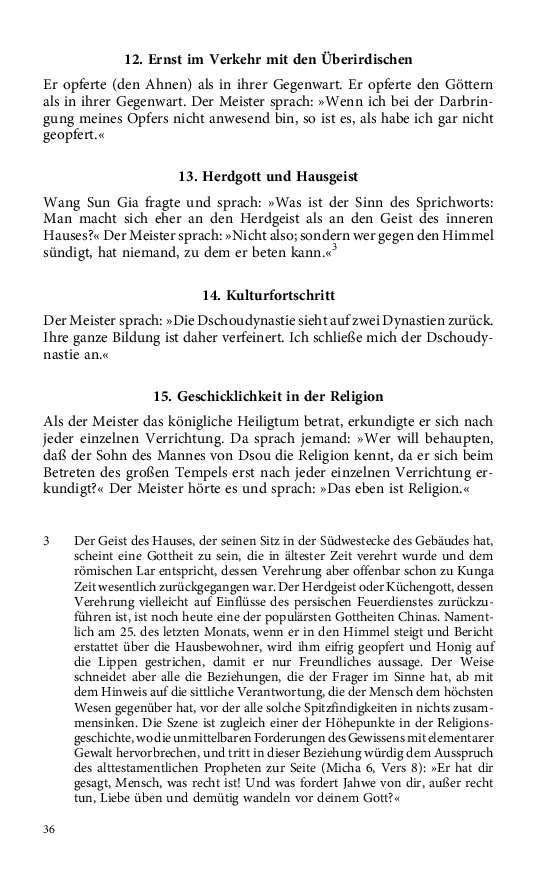 12. Ernst im Verkehr mit den Überirdischen

Er opferte (den Ahnen) als in ihrer Gegenwart. Er opferte den Göttern als in ihrer Gegenwart. Der Meister sprach: »Wenn ich bei der Darbringung meines Opfers nicht anwesend bin, so ist es, als habe ich gar nicht geopfert.«

13. Herdgott und Hausgeist

Wang Sun Gia fragte und sprach: »Was ist der Sinn des Sprichworts: Man macht sich eher an den Herdgeist als an den Geist des inneren Hauses?« Der Meister sprach: »Nicht also; sondern wer gegen den Himmel sündigt, hat niemand, zu dem er beten kann.«$^3$

14. Kulturfortschritt

Der Meister sprach: »Die Dschoudynastie sieht auf zwei Dynastien zurück. Ihre ganze Bildung ist daher verfeinert. Ich schließe mich der Dschoudynastie an.«

15. Geschicklichkeit in der Religion

Als der Meister das königliche Heiligtum betrat, erkundigte er sich nach jeder einzelnen Verrichtung. Da sprach jemand: »Wer will behaupten, daß der Sohn des Mannes von Dsou die Religion kennt, da er sich beim Betreten des großen Tempels erst nach jeder einzelnen Verrichtung erkundigt?« Der Meister hörte es und sprach: »Das eben ist Religion.«

3 Der Geist des Hauses, der seinen Sitz in der Südwestecke des Gebäudes hat, scheint eine Gottheit zu sein, die in ältester Zeit verehrt wurde und dem römischen Lar entspricht, dessen Verehrung aber offenbar schon zu Kunga Zeit wesentlich zurückgegangen war. Der Herdgeist oder Küchengott, dessen Verehrung vielleicht auf Einflüsse des persischen Feuerdienstes zurückzuführen ist, ist noch heute eine der populärsten Gottheiten Chinas. Namentlich am 25. des letzten Monats, wenn er in den Himmel steigt und Bericht erstattet über die Hausbewohner, wird ihm eifrig geopfert und Honig auf die Lippen gestrichen, damit er nur Freundliches aussage. Der Weise schneidet aber alle die Beziehungen, die der Frager im Sinne hat, ab mit dem Hinweis auf die sittliche Verantwortung, die der Mensch dem höchsten Wesen gegenüber hat, vor der alle solche Spitzfindigkeiten in nichts zusammensinken. Die Szene ist zugleich einer der Höhepunkte in der Religionsgeschichte, wo die unmittelbaren Forderungen des Gewissens mit elementarer Gewalt hervorbrechen, und tritt in dieser Beziehung würdig dem Ausspruch des alttestamentlichen Propheten zur Seite (Micha 6, Vers 8): »Er hat dir gesagt, Mensch, was recht ist! Und was fordert Jahwe von dir, außer recht tun, Liebe üben und demütig wandeln vor deinem Gott?«

36